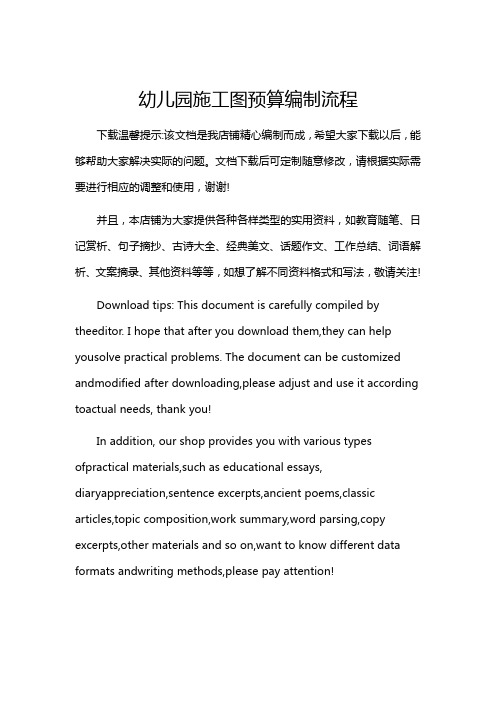 幼儿园施工图预算编制流程

下载温馨提示:该文档是我店铺精心编制而成，希望大家下载以后，能够帮助大家解决实际的问题。文档下载后可定制随意修改，请根据实际需要进行相应的调整和使用，谢谢!

并且，本店铺为大家提供各种各样类型的实用资料，如教育随笔、日记赏析、句子摘抄、古诗大全、经典美文、话题作文、工作总结、词语解析、文案摘录、其他资料等等，如想了解不同资料格式和写法，敬请关注!

Download tips: This document is carefully compiled by theeditor. I hope that after you download them,they can help yousolve practical problems. The document can be customized andmodified after downloading,please adjust and use it according toactual needs, thank you!

In addition, our shop provides you with various types ofpractical materials,such as educational essays, diaryappreciation,sentence excerpts,ancient poems,classic articles,topic composition,work summary,word parsing,copy excerpts,other materials and so on,want to know different data formats andwriting methods,please pay attention!